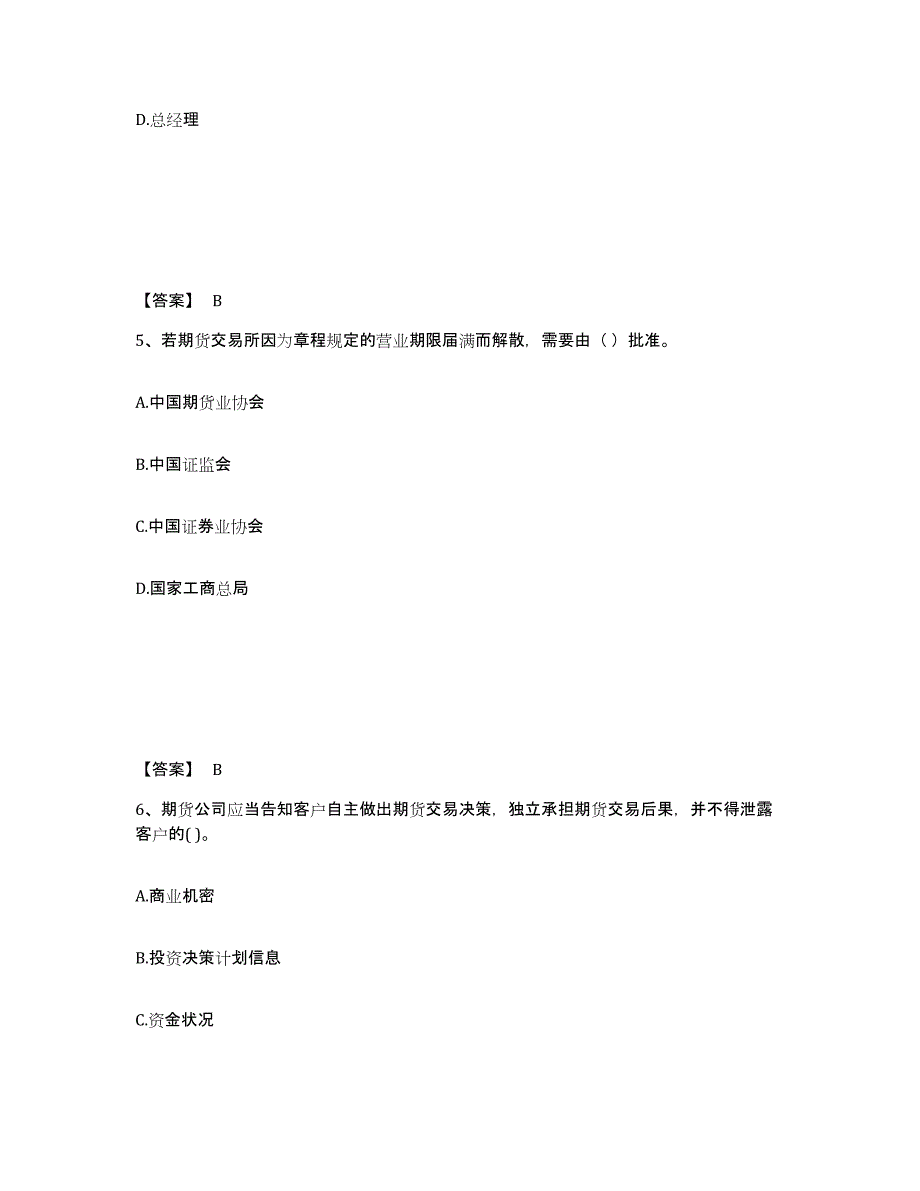 D.总经理

【答案】 B

5、若期货交易所因为章程规定的营业期限届满而解散，需要由（ ）批准。

A.中国期货业协会

B.中国证监会

C.中国证券业协会

D.国家工商总局

【答案】 B

6、期货公司应当告知客户自主做出期货交易决策，独立承担期货交易后果，并不得泄露客户的( )。

A.商业机密

B.投资决策计划信息

C.资金状况